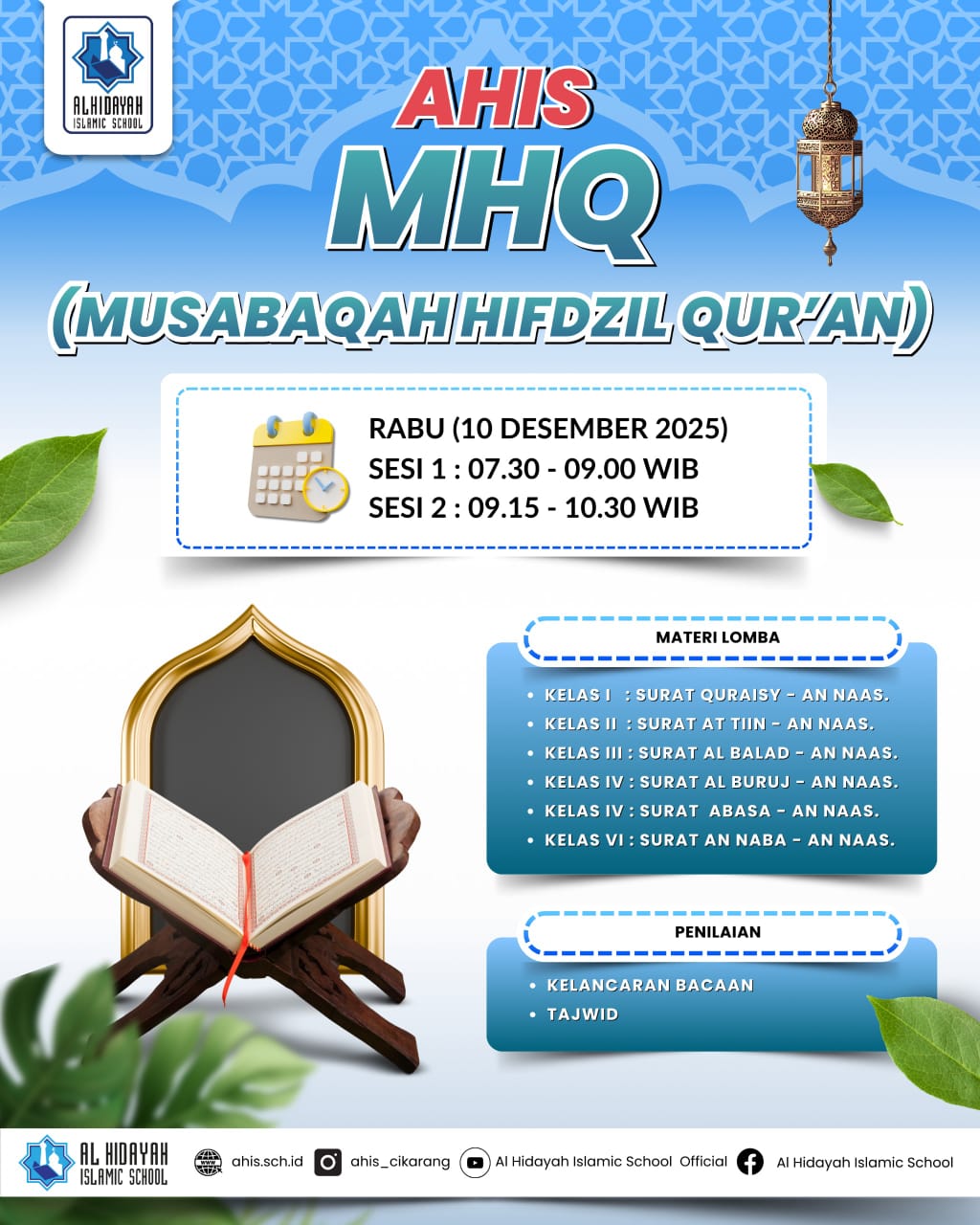 ALHIDAYAH ISLAMIC SCHOOL

AHIS
MHQ
(MUSABAQAH HIFDZIL QUR'AN)

RABU (10 DESEMBER 2025)
SESI 1 : 07.30 - 09.00 WIB
SESI 2 : 09.15 - 10.30 WIB

MATERI LOMBA

- KELAS I : SURAT QURAISY - AN NAAS.
- KELAS II : SURAT AT TIIN - AN NAAS.
- KELAS III : SURAT AL BALAD - AN NAAS.
- KELAS IV : SURAT AL BURUJ - AN NAAS.
- KELAS IV : SURAT ABASA - AN NAAS.
- KELAS VI : SURAT AN NABA - AN NAAS.

PENILAIAN

- KELANCARAN BACAAN
- TAJWID

AL HIDAYAH ISLAMIC SCHOOL ahis.sch.id ahis_cikarang Al Hidayah Islamic School Official Al Hidayah Islamic School